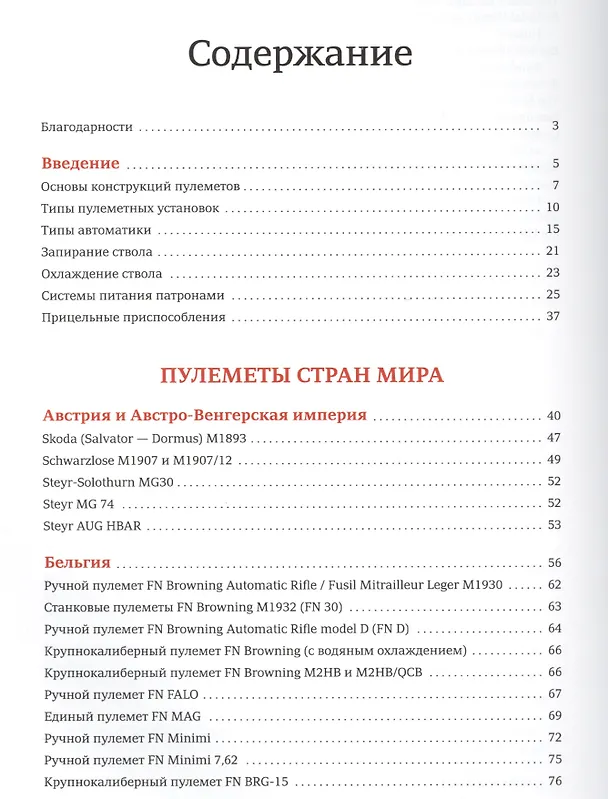 Содержание

Благодарности 3

Введение 5

Основы конструкций пулеметов 7

Типы пулеметных установок 10

Типы автоматики 15

Запирание ствола 21

Охлаждение ствола 23

Системы питания патронами 25

Прицельные приспособления 37

ПУЛЕМЕТЫ СТРАН МИРА

Австрия и Австро-Венгерская империя 40

Skoda (Salvator — Dormus) M1893 47

Schwarzlose M1907 и M1907/12 49

Steyr-Solothurn MG30 52

Steyr MG 74 52

Steyr AUG HBAR 53

Бельгия 56

Ручной пулемет FN Browning Automatic Rifle / Fusil Mitrailleur Leger M1930 62

Станковые пулеметы FN Browning M1932 (FN 30) 63

Ручной пулемет FN Browning Automatic Rifle model D (FN D) 64

Крупнокалиберный пулемет FN Browning (с водяным охлаждением) 66

Крупнокалиберный пулемет FN Browning M2HB и M2HB/QCB 66

Ручной пулемет FN FALO 67

Единый пулемет FN MAG 69

Ручной пулемет FN Minimi 72

Ручной пулемет FN Minimi 7,62 75

Крупнокалиберный пулемет FN BRG-15 76